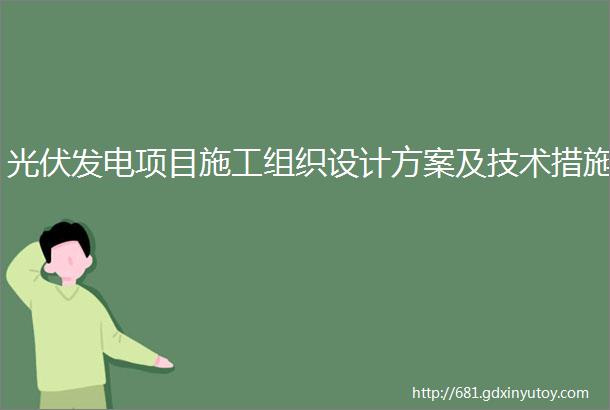 光伏发电项目施工组织设计方案及技术措施

http://681.gdxinyutoy.com